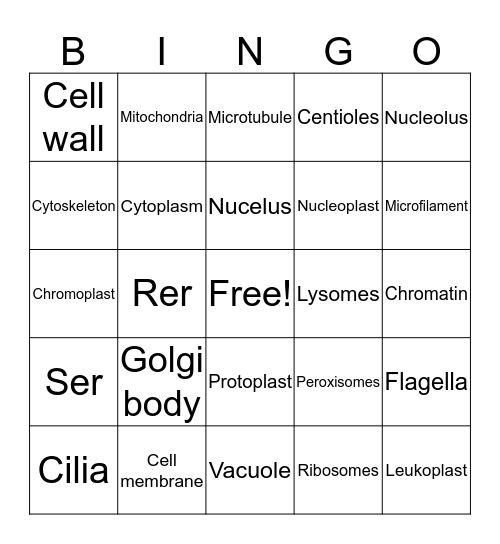 | B | I | N | G | O |
|---|---|---|---|---|
| Cell wall | Mitochondria | Microtubule | Centioles | Nucleolus |
| Cytoskeleton | Cytoplasm | Nucelus | Nucleoplast | Microfilament |
| Chromoplast | Rer | Free! | Lysomes | Chromatin |
| Ser | Golgi body | Protoplast | Peroxisomes | Flagella |
| Cilia | Cell membrane | Vacuole | Ribosomes | Leukoplast |